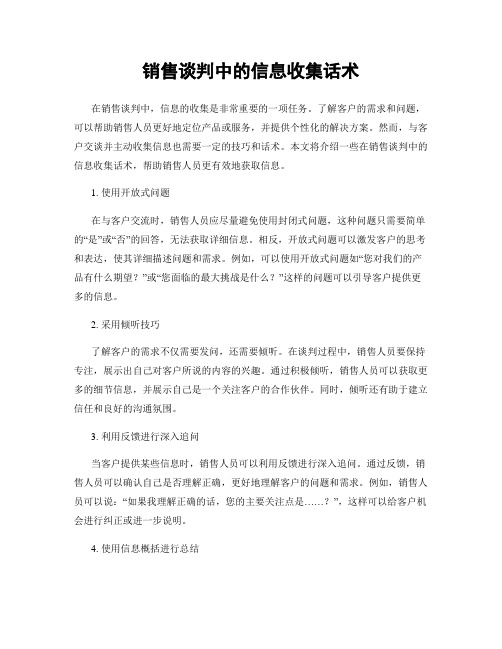 销售谈判中的信息收集话术

在销售谈判中，信息的收集是非常重要的一项任务。了解客户的需求和问题，可以帮助销售人员更好地定位产品或服务，并提供个性化的解决方案。然而，与客户交谈并主动收集信息也需要一定的技巧和话术。本文将介绍一些在销售谈判中的信息收集话术，帮助销售人员更有效地获取信息。

1. 使用开放式问题

在与客户交流时，销售人员应尽量避免使用封闭式问题，这种问题只需要简单的“是”或“否”的回答，无法获取详细信息。相反，开放式问题可以激发客户的思考和表达，使其详细描述问题和需求。例如，可以使用开放式问题如“您对我们的产品有什么期望？”或“您面临的最大挑战是什么？”这样的问题可以引导客户提供更多的信息。

2. 采用倾听技巧

了解客户的需求不仅需要发问，还需要倾听。在谈判过程中，销售人员要保持专注，展示出自己对客户所说的内容的兴趣。通过积极倾听，销售人员可以获取更多的细节信息，并展示自己是一个关注客户的合作伙伴。同时，倾听还有助于建立信任和良好的沟通氛围。

3. 利用反馈进行深入追问

当客户提供某些信息时，销售人员可以利用反馈进行深入追问。通过反馈，销售人员可以确认自己是否理解正确，更好地理解客户的问题和需求。例如，销售人员可以说：“如果我理解正确的话，您的主要关注点是……？”，这样可以给客户机会进行纠正或进一步说明。

4. 使用信息概括进行总结